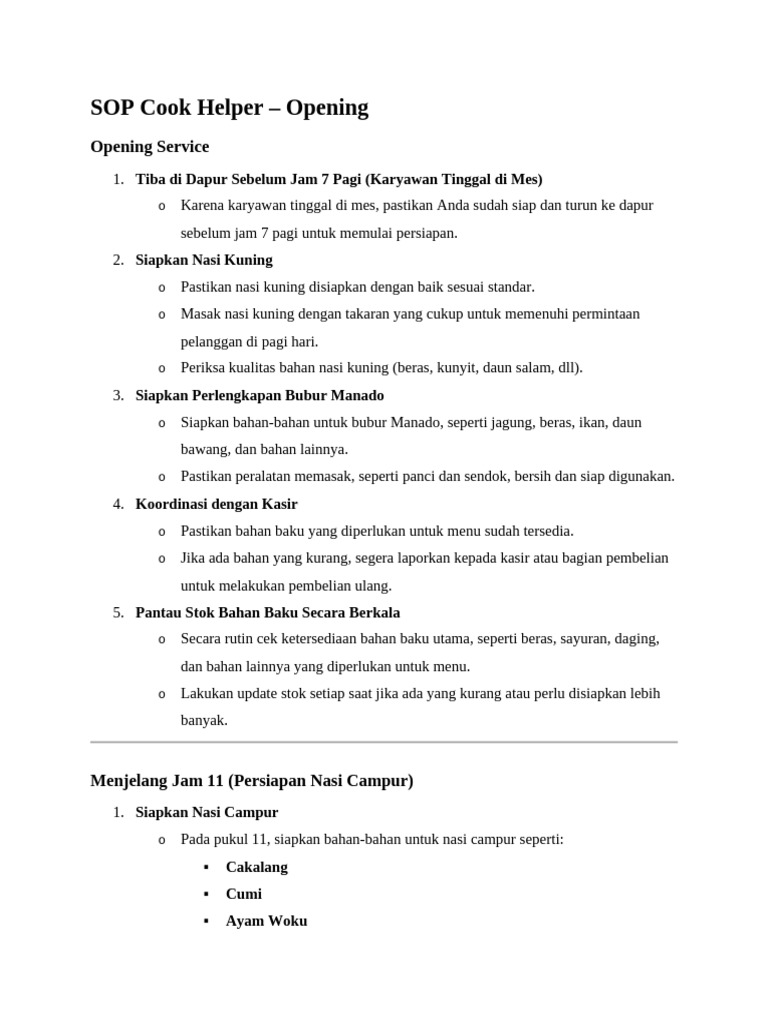 SOP Cook Helper – Opening

Opening Service

1. Tiba di Dapur Sebelum Jam 7 Pagi (Karyawan Tinggal di Mes)
   o Karena karyawan tinggal di mes, pastikan Anda sudah siap dan turun ke dapur sebelum jam 7 pagi untuk memulai persiapan.
2. Siapkan Nasi Kuning
   o Pastikan nasi kuning disiapkan dengan baik sesuai standar.
   o Masak nasi kuning dengan takaran yang cukup untuk memenuhi permintaan pelanggan di pagi hari.
   o Periksa kualitas bahan nasi kuning (beras, kunyit, daun salam, dll).
3. Siapkan Perlengkapan Bubur Manado
   o Siapkan bahan-bahan untuk bubur Manado, seperti jagung, beras, ikan, daun bawang, dan bahan lainnya.
   o Pastikan peralatan memasak, seperti panci dan sendok, bersih dan siap digunakan.
4. Koordinasi dengan Kasir
   o Pastikan bahan baku yang diperlukan untuk menu sudah tersedia.
   o Jika ada bahan yang kurang, segera laporkan kepada kasir atau bagian pembelian untuk melakukan pembelian ulang.
5. Pantau Stok Bahan Baku Secara Berkala
   o Secara rutin cek ketersediaan bahan baku utama, seperti beras, sayuran, daging, dan bahan lainnya yang diperlukan untuk menu.
   o Lakukan update stok setiap saat jika ada yang kurang atau perlu disiapkan lebih banyak.

Menjelang Jam 11 (Persiapan Nasi Campur)

1. Siapkan Nasi Campur
   o Pada pukul 11, siapkan bahan-bahan untuk nasi campur seperti:
      ▪ Cakalang
      ▪ Cumi
      ▪ Ayam Woku